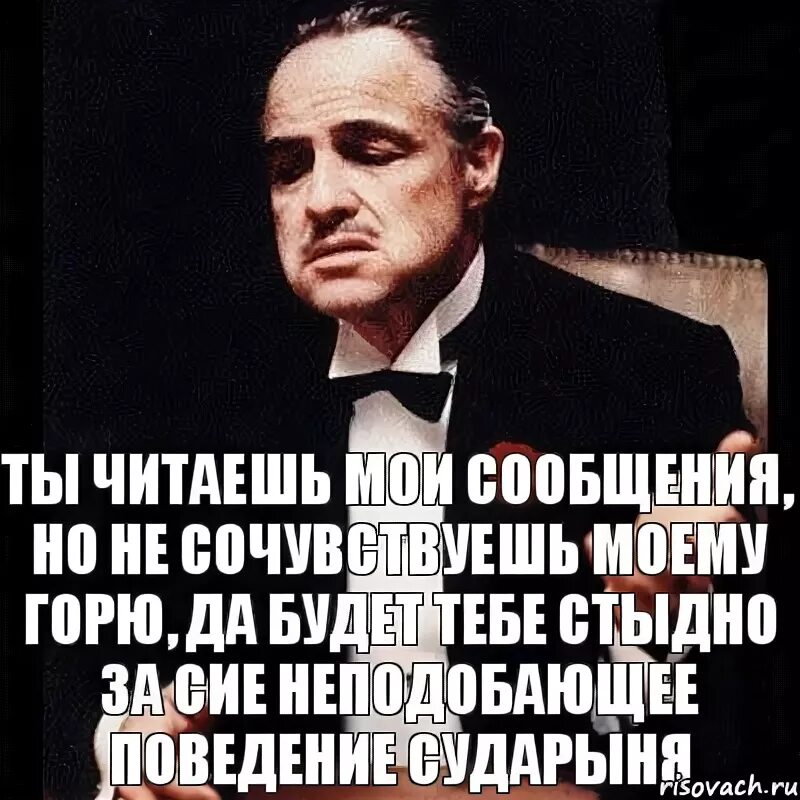 ТЫ ЧИТАЕШЬ МОИ СООБЩЕНИЯ, НО НЕ СОЧУВСТВУЕШЬ МОЕМУ ГОРЮ, ДА БУДЕТ ТЕБЕ СТЫДНО ЗА СИЕ НЕПОДОБАЮЩЕЕ ПОВЕДЕНИЕ СУДАРЫНЯ

risovach.ru